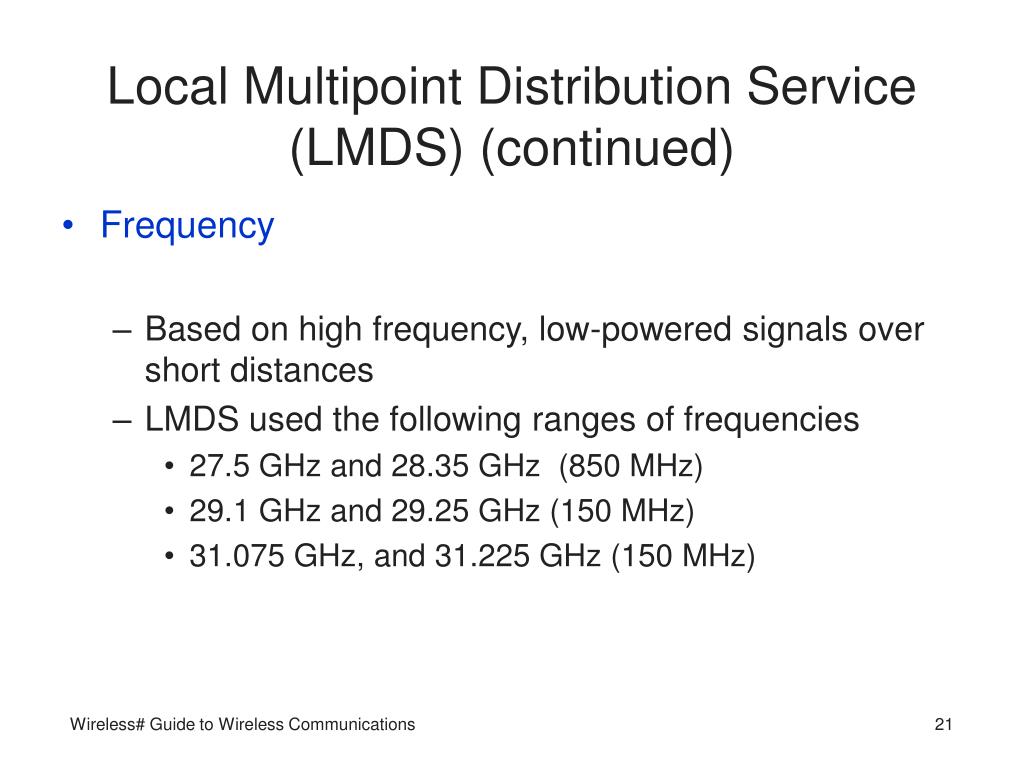 Local Multipoint Distribution Service (LMDS) (continued)

• Frequency

– Based on high frequency, low-powered signals over short distances
– LMDS used the following ranges of frequencies
• 27.5 GHz and 28.35 GHz (850 MHz)
• 29.1 GHz and 29.25 GHz (150 MHz)
• 31.075 GHz, and 31.225 GHz (150 MHz)

Wireless# Guide to Wireless Communications

21